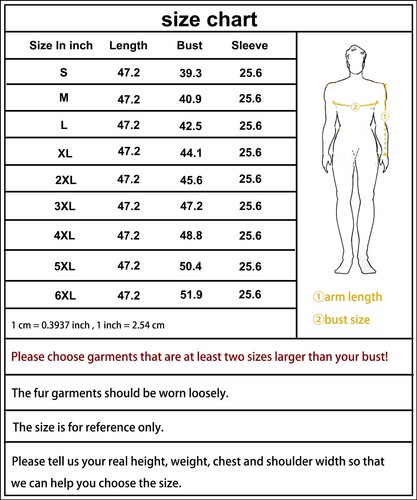 size chart

| Size In inch | Length | Bust | Sleeve |
|---|---|---|---|
| S | 47.2 | 39.3 | 25.6 |
| M | 47.2 | 40.9 | 25.6 |
| L | 47.2 | 42.5 | 25.6 |
| XL | 47.2 | 44.1 | 25.6 |
| 2XL | 47.2 | 45.6 | 25.6 |
| 3XL | 47.2 | 47.2 | 25.6 |
| 4XL | 47.2 | 48.8 | 25.6 |
| 5XL | 47.2 | 50.4 | 25.6 |
| 6XL | 47.2 | 51.9 | 25.6 |

1 cm = 0.3937 inch , 1 inch = 2.54 cm

②
①

①arm length
②bust size

Please choose garments that are at least two sizes larger than your bust!

The fur garments should be worn loosely.

The size is for reference only.

Please tell us your real height, weight, chest and shoulder width so that we can help you choose the size.